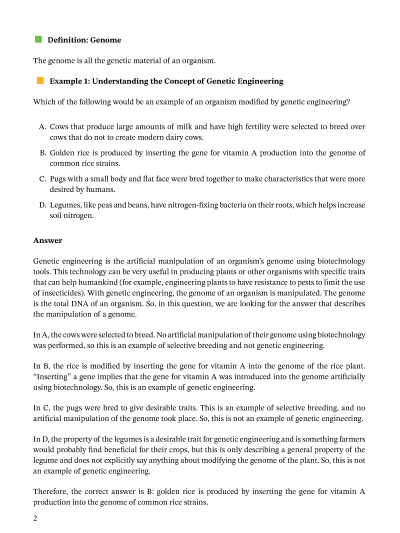 Definition: Genome

The genome is all the genetic material of an organism.

Example 1: Understanding the Concept of Genetic Engineering

Which of the following would be an example of an organism modified by genetic engineering?

A. Cows that produce large amounts of milk and have high fertility were selected to breed over cows that do not to create modern dairy cows.

B. Golden rice is produced by inserting the gene for vitamin A production into the genome of common rice strains.

C. Pugs with a small body and flat face were bred together to make characteristics that were more desired by humans.

D. Legumes, like peas and beans, have nitrogen-fixing bacteria on their roots, which helps increase soil nitrogen.

Answer

Genetic engineering is the artificial manipulation of an organism's genome using biotechnology tools. This technology can be very useful in producing plants or other organisms with specific traits that can help humankind (for example, engineering plants to have resistance to pests to limit the use of insecticides). With genetic engineering, the genome of an organism is manipulated. The genome is the total DNA of an organism. So, in this question, we are looking for the answer that describes the manipulation of a genome.

In A, the cows were selected to breed. No artificial manipulation of their genome using biotechnology was performed, so this is an example of selective breeding and not genetic engineering.

In B, the rice is modified by inserting the gene for vitamin A into the genome of the rice plant. "Inserting" a gene implies that the gene for vitamin A was introduced into the genome artificially using biotechnology. So, this is an example of genetic engineering.

In C, the pugs were bred to give desirable traits. This is an example of selective breeding, and no artificial manipulation of the genome took place. So, this is not an example of genetic engineering.

In D, the property of the legumes is a desirable trait for genetic engineering and is something farmers would probably find beneficial for their crops, but this is only describing a general property of the legume and does not explicitly say anything about modifying the genome of the plant. So, this is not an example of genetic engineering.

Therefore, the correct answer is B: golden rice is produced by inserting the gene for vitamin A production into the genome of common rice strains.

2